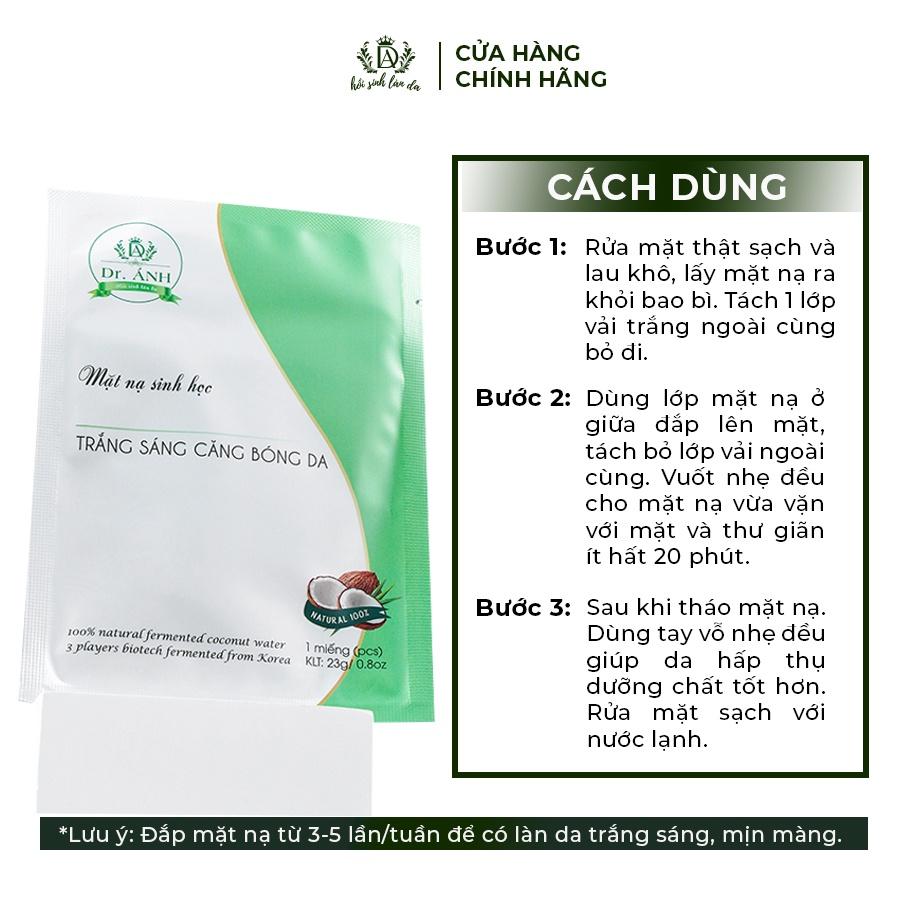 hồi sinh làn da

CỬA HÀNG
CHÍNH HÃNG

Dr. ÁNH

Mặt nạ sinh học

TRẮNG SÁNG CĂNG BÓNG DA

NATURAL 100%

100% natural fermented coconut water
3 players biotech fermented from Korea

1 miếng (pcs)
KLT: 23g/ 0.8oz

CÁCH DÙNG

Bước 1: Rửa mặt thật sạch và lau khô, lấy mặt nạ ra khỏi bao bì. Tách 1 lớp vải trắng ngoài cùng bỏ đi.

Bước 2: Dùng lớp mặt nạ ở giữa đắp lên mặt, tách bỏ lớp vải ngoài cùng. Vuốt nhẹ đều cho mặt nạ vừa vặn với mặt và thư giãn ít hất 20 phút.

Bước 3: Sau khi tháo mặt nạ. Dùng tay vỗ nhẹ đều giúp da hấp thụ dưỡng chất tốt hơn. Rửa mặt sạch với nước lạnh.

*Lưu ý: Đắp mặt nạ từ 3-5 lần/tuần để có làn da trắng sáng, mịn màng.